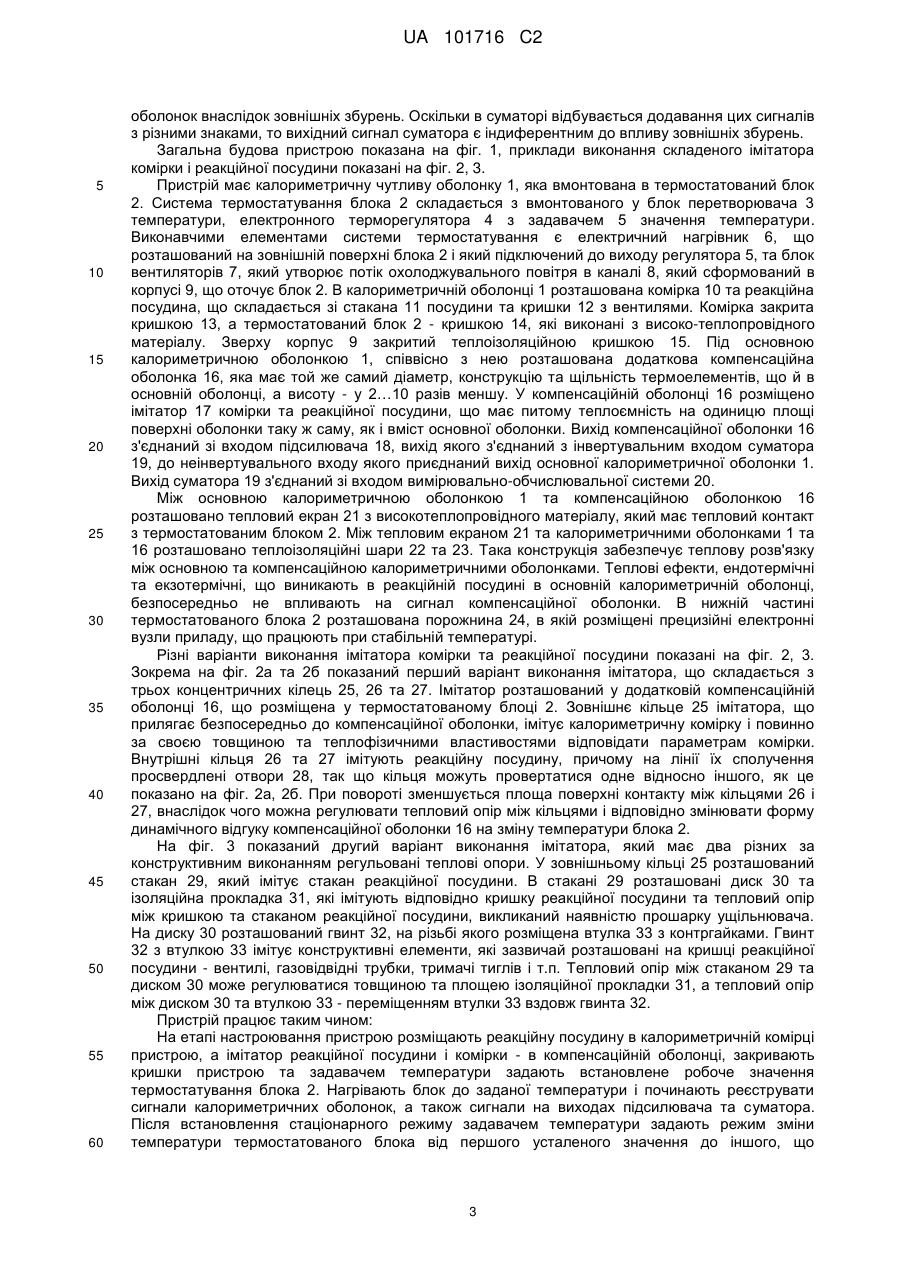 UA 101716 C2

оболонок внаслідок зовнішніх збурень. Оскільки в суматорі відбувається додавання цих сигналів з різними знаками, то вихідний сигнал суматора є індиферентним до впливу зовнішніх збурень.

Загальна будова пристрою показана на фіг. 1, приклади виконання складеного імітатора комірки і реакційної посудини показані на фіг. 2, 3.

5 Пристрій має калориметричну чутливу оболонку 1, яка вмонтована в термостатований блок 2. Система термостатування блока 2 складається з вмонтованого у блок перетворювача 3 температури, електронного терморегулятора 4 з задавачем 5 значення температури. Виконавчими елементами системи термостатування є електричний нагрівник 6, що розташований на зовнішній поверхні блока 2 і який підключений до виходу регулятора 5, та блок 10 вентиляторів 7, який утворює потік охолоджувального повітря в каналі 8, який сформований в корпусі 9, що оточує блок 2. В калориметричній оболонці 1 розташована комірка 10 та реакційна посудина, що складається зі стакана 11 посудини та кришки 12 з вентилями. Комірка закрита кришкою 13, а термостатований блок 2 - кришкою 14, які виконані з високо-теплопровідного матеріалу. Зверху корпус 9 закритий теплоізоляційною кришкою 15. Під основною 15 калориметричною оболонкою 1, співвісно з нею розташована додаткова компенсаційна оболонка 16, яка має той же самий діаметр, конструкцію та щільність термоелементів, що й в основній оболонці, а висоту - у 2…10 разів меншу. У компенсаційній оболонці 16 розміщено імітатор 17 комірки та реакційної посудини, що має питому теплоємність на одиницю площі поверхні оболонки таку ж саму, як і вміст основної оболонки. Вихід компенсаційної оболонки 16 20 з'єднаний зі входом підсилювача 18, вихід якого з'єднаний з інвертувальним входом суматора 19, до неінвертувального входу якого приєднаний вихід основної калориметричної оболонки 1. Вихід суматора 19 з'єднаний зі входом вимірювально-обчислювальної системи 20.

Між основною калориметричною оболонкою 1 та компенсаційною оболонкою 16 розташовано тепловий екран 21 з високотеплопровідного матеріалу, який має тепловий контакт 25 з термостатованим блоком 2. Між тепловим екраном 21 та калориметричними оболонками 1 та 16 розташовано теплоізоляційні шари 22 та 23. Така конструкція забезпечує теплову розв'язку між основною та компенсаційною калориметричними оболонками. Теплові ефекти, ендотермічні та екзотермічні, що виникають в реакційній посудині в основній калориметричній оболонці, безпосередньо не впливають на сигнал компенсаційної оболонки. В нижній частині 30 термостатованого блока 2 розташована порожнина 24, в якій розміщені прецизійні електронні вузли приладу, що працюють при стабільній температурі.

Різні варіанти виконання імітатора комірки та реакційної посудини показані на фіг. 2, 3. Зокрема на фіг. 2а та 2б показаний перший варіант виконання імітатора, що складається з трьох концентричних кілець 25, 26 та 27. Імітатор розташований у додатковій компенсаційній 35 оболонці 16, що розміщена у термостатованому блоці 2. Зовнішнє кільце 25 імітатора, що прилягає безпосередньо до компенсаційної оболонки, імітує калориметричну комірку і повинно за своєю товщиною та теплофізичними властивостями відповідати параметрам комірки. Внутрішні кільця 26 та 27 імітують реакційну посудину, причому на лінії їх сполучення просвердлені отвори 28, так що кільця можуть провертатися одне відносно іншого, як це 40 показано на фіг. 2а, 2б. При повороті зменшується площа поверхні контакту між кільцями 26 і 27, внаслідок чого можна регулювати тепловий опір між кільцями і відповідно змінювати форму динамічного відгуку компенсаційної оболонки 16 на зміну температури блока 2.

На фіг. 3 показаний другий варіант виконання імітатора, який має два різних за конструктивним виконанням регульовані теплові опори. У зовнішньому кільці 25 розташований 45 стакан 29, який імітує стакан реакційної посудини. В стакані 29 розташовані диск 30 та ізоляційна прокладка 31, які імітують відповідно кришку реакційної посудини та тепловий опір між кришкою та стаканом реакційної посудини, викликаний наявністю прошарку ущільнювача. На диску 30 розташований гвинт 32, на різьбі якого розміщена втулка 33 з контргайками. Гвинт 32 з втулкою 33 імітує конструктивні елементи, які зазвичай розташовані на кришці реакційної 50 посудини - вентилі, газовідвідні трубки, тримачі тиглів і т.п. Тепловий опір між стаканом 29 та диском 30 може регулюватися товщиною та площею ізоляційної прокладки 31, а тепловий опір між диском 30 та втулкою 33 - переміщенням втулки 33 вздовж гвинта 32.

Пристрій працює таким чином:

На етапі настроювання пристрою розміщають реакційну посудину в калориметричній комірці 55 пристрою, а імітатор реакційної посудини і комірки - в компенсаційній оболонці, закривають кришки пристрою та задавачем температури задають встановлене робоче значення термостатування блока 2. Нагрівають блок до заданої температури і починають реєструвати сигнали калориметричних оболонок, а також сигнали на виходах підсилювача та суматора. Після встановлення стаціонарного режиму задавачем температури задають режим зміни 60 температури термостатованого блока від першого усталеного значення до іншого, що

3